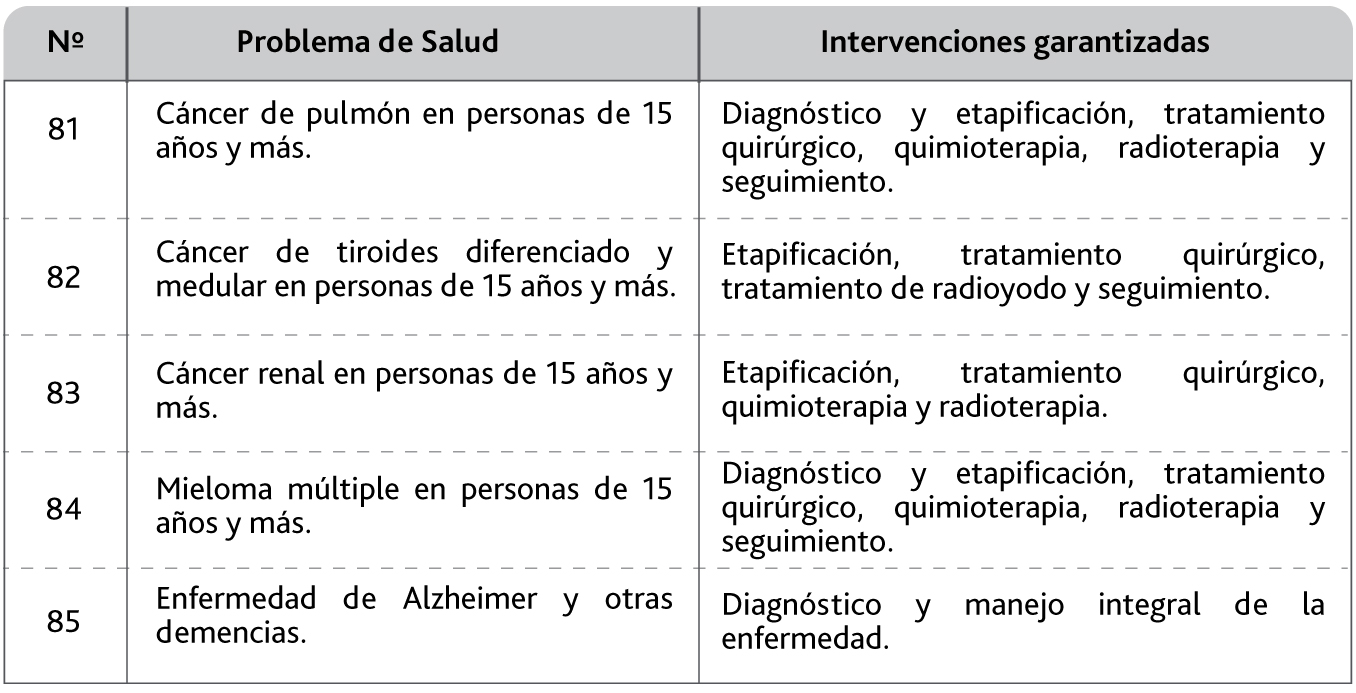 | Nº | Problema de Salud | Intervenciones garantizadas |
|---|---|---|
| 81 | Cáncer de pulmón en personas de 15 años y más. | Diagnóstico y etapificación, tratamiento quirúrgico, quimioterapia, radioterapia y seguimiento. |
| 82 | Cáncer de tiroides diferenciado y medular en personas de 15 años y más. | Etapificación, tratamiento quirúrgico, tratamiento de radioyodo y seguimiento. |
| 83 | Cáncer renal en personas de 15 años y más. | Etapificación, tratamiento quirúrgico, quimioterapia y radioterapia. |
| 84 | Mieloma múltiple en personas de 15 años y más. | Diagnóstico y etapificación, tratamiento quirúrgico, quimioterapia, radioterapia y seguimiento. |
| 85 | Enfermedad de Alzheimer y otras demencias. | Diagnóstico y manejo integral de la enfermedad. |